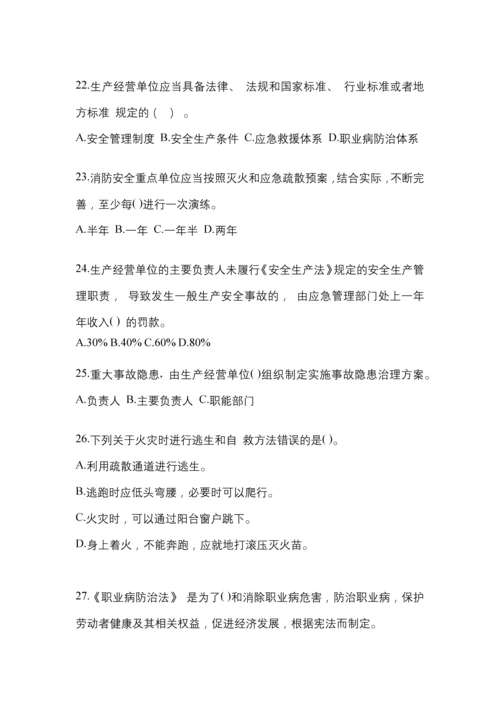 22.生产经营单位应当具备法律、 法规和国家标准、 行业标准或者地方标准 规定的（ ）。

A.安全管理制度 B.安全生产条件 C.应急救援体系 D.职业病防治体系

23.消防安全重点单位应当按照灭火和应急疏散预案，结合实际，不断完善，至少每()进行一次演练。

A.半年 B.一年 C.一年半 D.两年

24.生产经营单位的主要负责人未履行《安全生产法》规定的安全生产管理职责， 导致发生一般生产安全事故的， 由应急管理部门处上一年年收入() 的罚款。

A.30% B.40% C.60% D.80%

25.重大事故隐患，由生产经营单位()组织制定实施事故隐患治理方案。

A.负责人 B.主要负责人 C.职能部门

26.下列关于火灾时进行逃生和自 救方法错误的是()。

A.利用疏散通道进行逃生。

B.逃跑时应低头弯腰，必要时可以爬行。

C.火灾时，可以通过阳台窗户跳下。

D.身上着火，不能奔跑，应就地打滚压灭火苗。

27.《职业病防治法》 是为了()和消除职业病危害，防治职业病，保护劳动者健康及其相关权益，促进经济发展，根据宪法而制定。